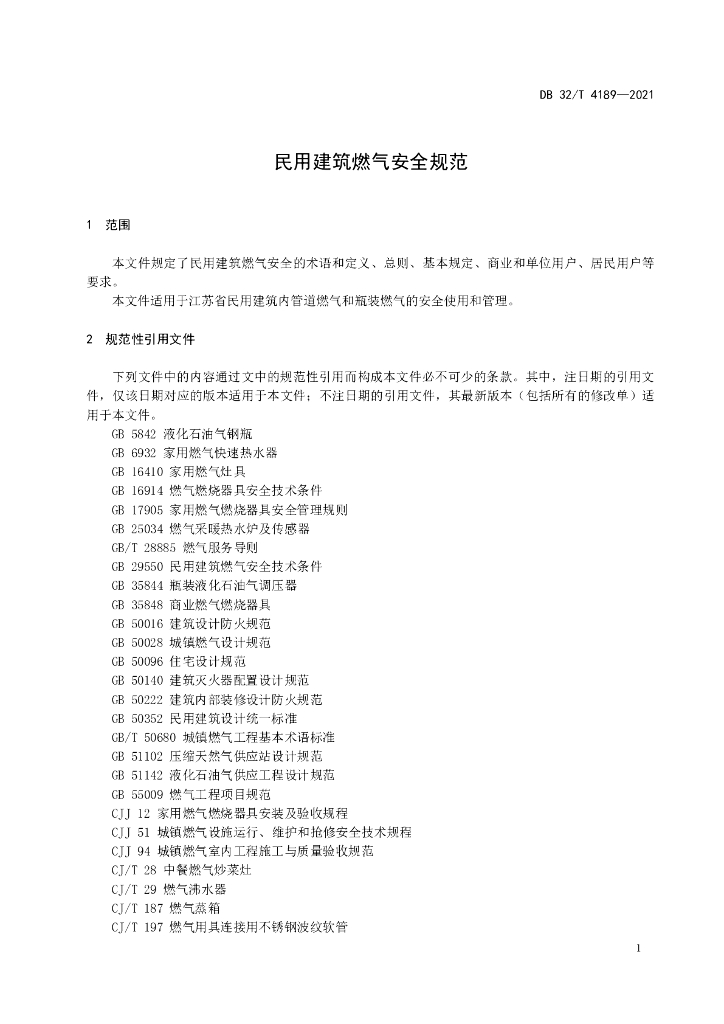 DB 32/T 4189—2021

民用建筑燃气安全规范

1 范围

本文件规定了民用建筑燃气安全的术语和定义、总则、基本规定、商业和单位用户、居民用户等要求。

本文件适用于江苏省民用建筑内管道燃气和瓶装燃气的安全使用和管理。

2 规范性引用文件

下列文件中的内容通过文中的规范性引用而构成本文件必不可少的条款。其中，注日期的引用文件，仅该日期对应的版本适用于本文件；不注日期的引用文件，其最新版本（包括所有的修改单）适用于本文件。

GB 5842 液化石油气钢瓶
GB 6932 家用燃气快速热水器
GB 16410 家用燃气灶具
GB 16914 燃气燃烧器具安全技术条件
GB 17905 家用燃气燃烧器具安全管理规则
GB 25034 燃气采暖热水炉及传感器
GB/T 28885 燃气服务导则
GB 29550 民用建筑燃气安全技术条件
GB 35844 瓶装液化石油气调压器
GB 35848 商业燃气燃烧器具
GB 50016 建筑设计防火规范
GB 50028 城镇燃气设计规范
GB 50096 住宅设计规范
GB 50140 建筑灭火器配置设计规范
GB 50222 建筑内部装修设计防火规范
GB 50352 民用建筑设计统一标准
GB/T 50680 城镇燃气工程基本术语标准
GB 51102 压缩天然气供应站设计规范
GB 51142 液化石油气供应工程设计规范
GB 55009 燃气工程项目规范
CJJ 12 家用燃气燃烧器具安装及验收规程
CJJ 51 城镇燃气设施运行、维护和抢修安全技术规程
CJJ 94 城镇燃气室内工程施工与质量验收规范
CJ/T 28 中餐燃气炒菜灶
CJ/T 29 燃气沸水器
CJ/T 187 燃气蒸箱
CJ/T 197 燃气用具连接用不锈钢波纹软管

1